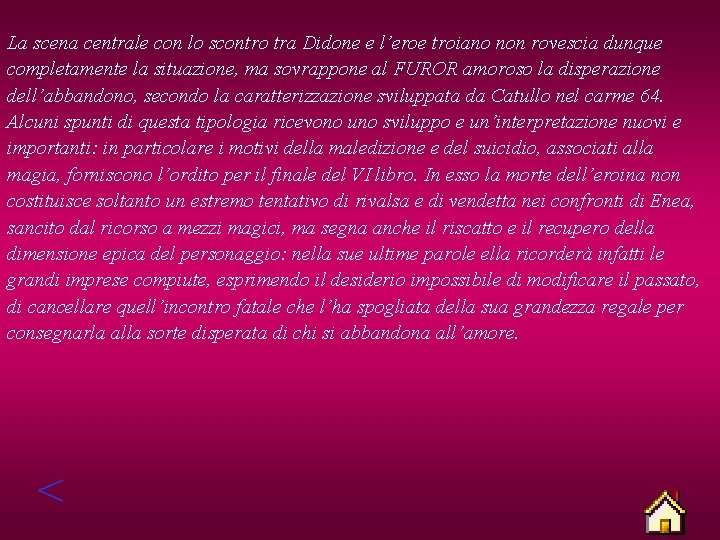 La scena centrale con lo scontro tra Didone e l'eroe troiano non rovescia dunque completamente la situazione, ma sovrappone al FUROR amoroso la disperazione dell'abbandono, secondo la caratterizzazione sviluppata da Catullo nel carme 64. Alcuni spunti di questa tipologia ricevono uno sviluppo e un'interpretazione nuovi e importanti: in particolare i motivi della maledizione e del suicidio, associati alla magia, forniscono l'ordito per il finale del VI libro. In esso la morte dell'eroina non costituisce soltanto un estremo tentativo di rivalsa e di vendetta nei confronti di Enea, sancito dal ricorso a mezzi magici, ma segna anche il riscatto e il recupero della dimensione epica del personaggio: nella sue ultime parole ella ricorderà infatti le grandi imprese compiute, esprimendo il desiderio impossibile di modificare il passato, di cancellare quell'incontro fatale che l'ha spogliata della sua grandezza regale per consegnarla alla sorte disperata di chi si abbandona all'amore.

<